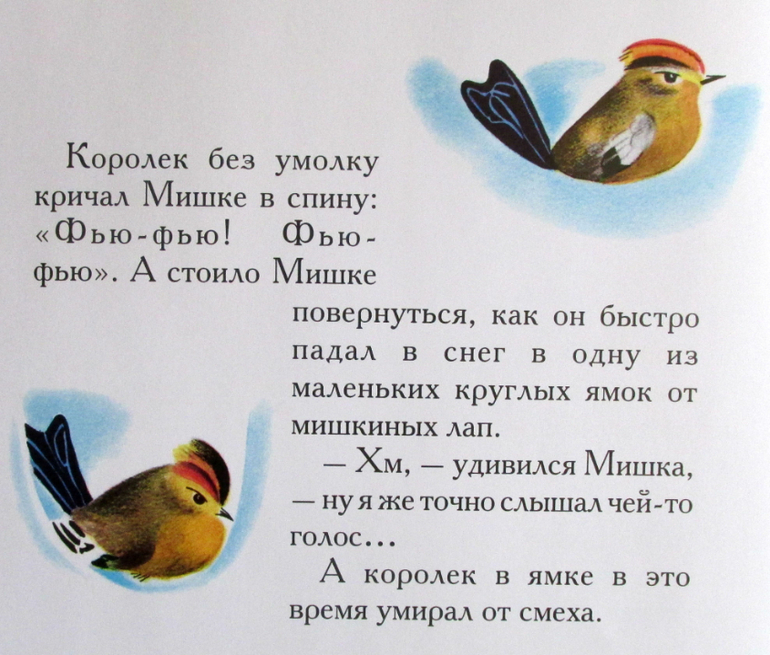 Королек без умолку кричал Мишке в спину: «Фью-фью! Фью-фью». А стоило Мишке повернуться, как он быстро падал в снег в одну из маленьких круглых ямок от мишкиных лап.

— Хм, — удивился Мишка, — ну я же точно слышал чей-то голос...

А королек в ямке в это время умирал от смеха.